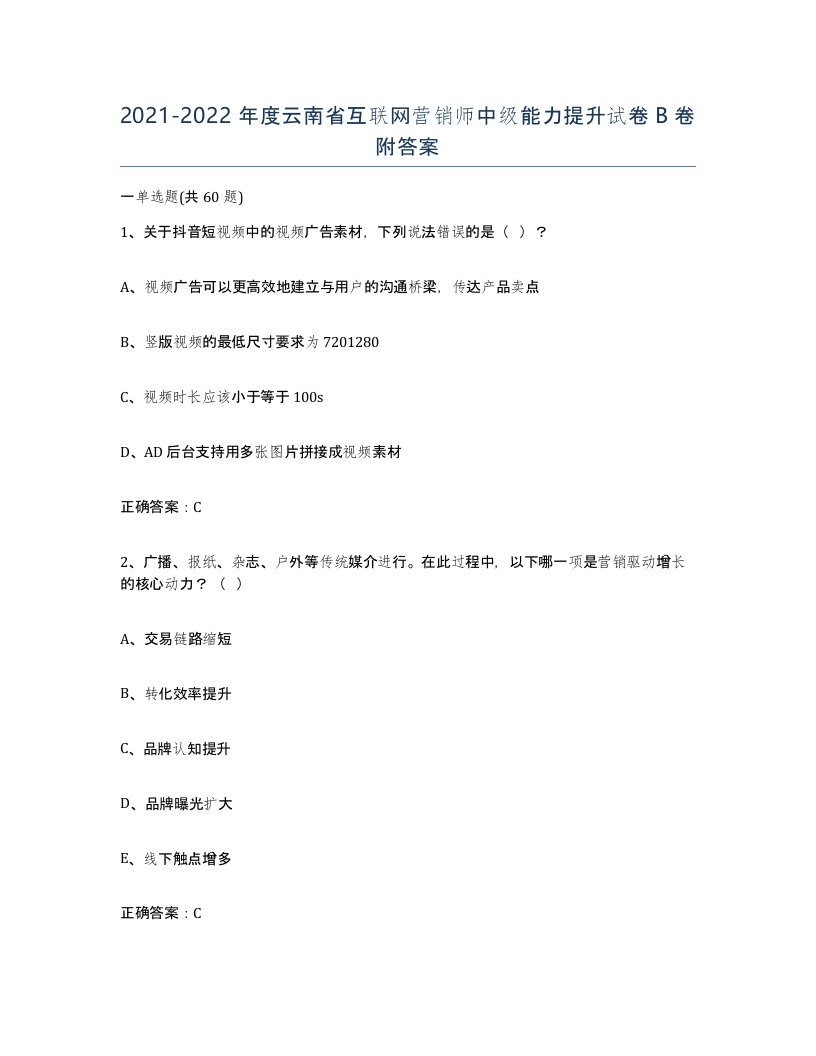 2021-2022 年度云南省互联网营销师中级能力提升试卷 B 卷附答案

一单选题(共 60 题)

1、关于抖音短视频中的视频广告素材，下列说法错误的是（ ）？

A、视频广告可以更高效地建立与用户的沟通桥梁，传达产品卖点

B、竖版视频的最低尺寸要求为 7201280

C、视频时长应该小于等于 100s

D、AD 后台支持用多张图片拼接成视频素材

正确答案：C

2、广播、报纸、杂志、户外等传统媒介进行。在此过程中，以下哪一项是营销驱动增长的核心动力？（ ）

A、交易链路缩短

B、转化效率提升

C、品牌认知提升

D、品牌曝光扩大

E、线下触点增多

正确答案：C